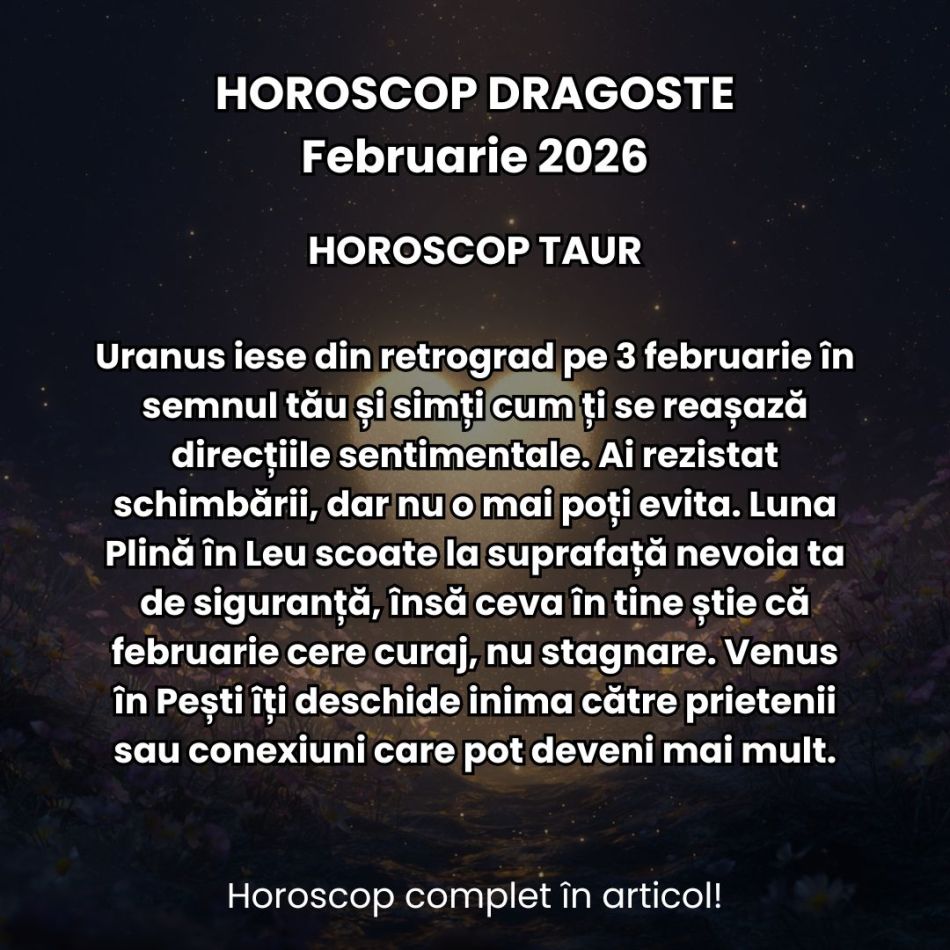 HOROSCOP DRAGOSTE
Februarie 2026

HOROSCOP TAUR

Uranus iese din retrograd pe 3 februarie în semnul tău și simți cum ți se reașază direcțiile sentimentale. Ai rezistat schimbării, dar nu o mai poți evita. Luna Plină în Leu scoate la suprafață nevoia ta de siguranță, însă ceva în tine știe că februarie cere curaj, nu stagnare. Venus în Pești îți deschide inima către prietenii sau conexiuni care pot deveni mai mult.

Horoscop complet în articol!